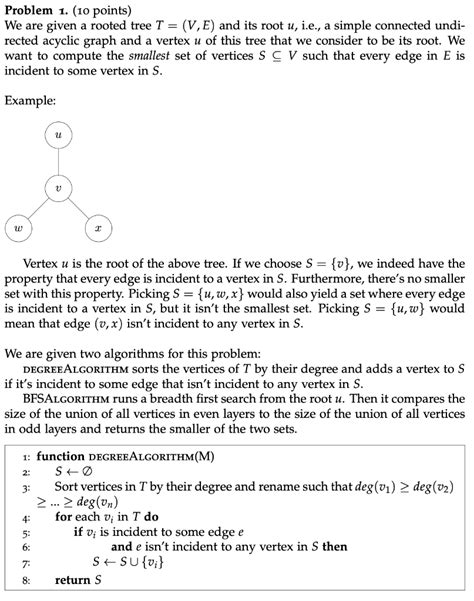 **Problem 1.** (10 points)
We are given a rooted tree $T = (V, E)$ and its root $u$, i.e., a simple connected undirected acyclic graph and a vertex $u$ of this tree that we consider to be its root. We want to compute the *smallest* set of vertices $S \subseteq V$ such that every edge in $E$ is incident to some vertex in $S$.

Example:

$u$

$v$

$w$

$x$

Vertex $u$ is the root of the above tree. If we choose $S = \{v\}$, we indeed have the property that every edge is incident to a vertex in $S$. Furthermore, there's no smaller set with this property. Picking $S = \{u, w, x\}$ would also yield a set where every edge is incident to a vertex in $S$, but it isn't the smallest set. Picking $S = \{u, w\}$ would mean that edge $(v, x)$ isn't incident to any vertex in $S$.

We are given two algorithms for this problem:
DEGREEALGORITHM sorts the vertices of $T$ by their degree and adds a vertex to $S$ if it's incident to some edge that isn't incident to any vertex in $S$.
BFSALGORITHM runs a breadth first search from the root $u$. Then it compares the size of the union of all vertices in even layers to the size of the union of all vertices in odd layers and returns the smaller of the two sets.

1: **function** DEGREEALGORITHM(M)
2: $S \leftarrow \emptyset$
3: Sort vertices in $T$ by their degree and rename such that $deg(v_1) \geq deg(v_2) \geq ... \geq deg(v_n)$
4: **for** each $v_i$ in $T$ **do**
5: **if** $v_i$ is incident to some edge $e$
6: **and** $e$ isn't incident to any vertex in $S$ **then**
7: $S \leftarrow S \cup \{v_i\}$
8: **return** $S$